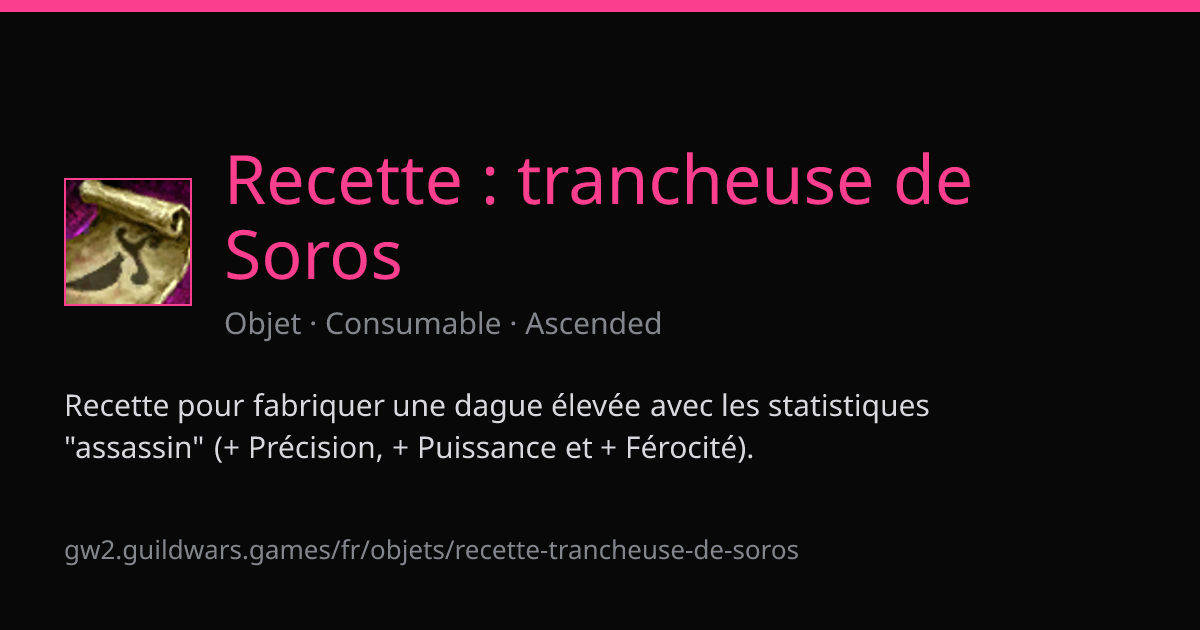 Recette : trancheuse de Soros

Objet · Consumable · Ascended

Recette pour fabriquer une dague élevée avec les statistiques "assassin" (+ Précision, + Puissance et + Férocité).

gw2.guildwars.games/fr/objets/recette-trancheuse-de-soros